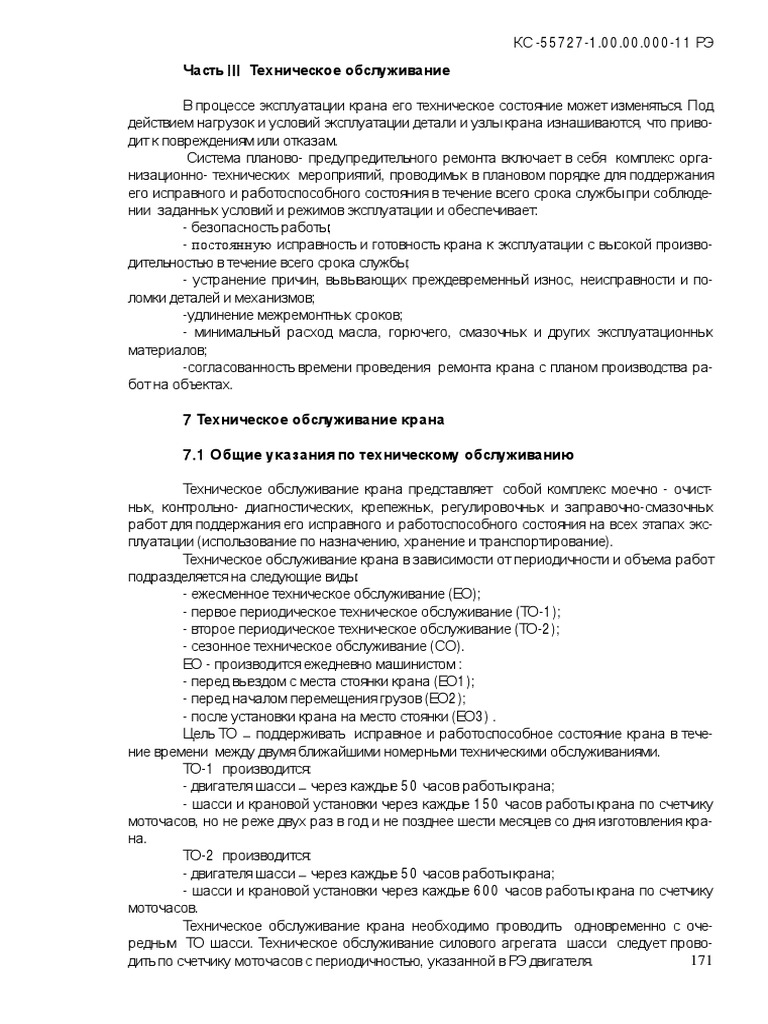 КС-55727-1.00.00.000-11 РЭ

Часть III Техническое обслуживание

В процессе эксплуатации крана его техническое состояние может изменяться. Под действием нагрузок и условий эксплуатации детали и узлы крана изнашиваются, что приводит к повреждениям или отказам.

Система планово- предупредительного ремонта включает в себя комплекс организационно- технических мероприятий, проводимых в плановом порядке для поддержания его исправного и работоспособного состояния в течение всего срока службы при соблюдении заданных условий и режимов эксплуатации и обеспечивает:
- безопасность работы;
- постоянную исправность и готовность крана к эксплуатации с высокой производительностью в течение всего срока службы;
- устранение причин, вызывающих преждевременный износ, неисправности и поломки деталей и механизмов;
-удлинение межремонтных сроков;
- минимальный расход масла, горючего, смазочных и других эксплуатационных материалов;
-согласованность времени проведения ремонта крана с планом производства работ на объектах.

7 Техническое обслуживание крана

7.1 Общие указания по техническому обслуживанию

Техническое обслуживание крана представляет собой комплекс моечно - очистных, контрольно- диагностических, крепежных, регулировочных и заправочно-смазочных работ для поддержания его исправного и работоспособного состояния на всех этапах эксплуатации (использование по назначению, хранение и транспортирование).
Техническое обслуживание крана в зависимости от периодичности и объема работ подразделяется на следующие виды:
- ежесменное техническое обслуживание (ЕО);
- первое периодическое техническое обслуживание (ТО-1);
- второе периодическое техническое обслуживание (ТО-2);
- сезонное техническое обслуживание (СО).
ЕО - производится ежедневно машинистом :
- перед выездом с места стоянки крана (ЕО1);
- перед началом перемещения грузов (ЕО2);
- после установки крана на место стоянки (ЕО3) .
Цель ТО – поддерживать исправное и работоспособное состояние крана в течение времени между двумя ближайшими номерными техническими обслуживаниями.
ТО-1 производится:
- двигателя шасси – через каждые 50 часов работы крана;
- шасси и крановой установки через каждые 150 часов работы крана по счетчику моточасов, но не реже двух раз в год и не позднее шести месяцев со дня изготовления крана.
ТО-2 производится:
- двигателя шасси – через каждые 50 часов работы крана;
- шасси и крановой установки через каждые 600 часов работы крана по счетчику моточасов.
Техническое обслуживание крана необходимо проводить одновременно с очередным ТО шасси. Техническое обслуживание силового агрегата шасси следует проводить по счетчику моточасов с периодичностью, указанной в РЭ двигателя.

171